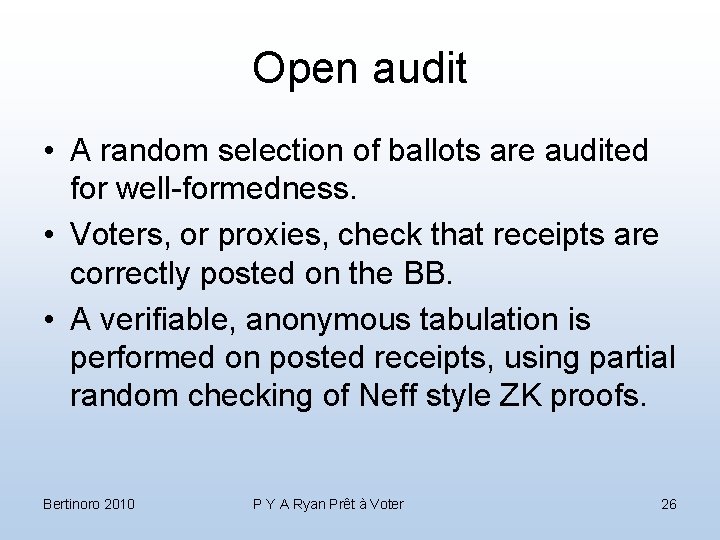 Open audit

• A random selection of ballots are audited for well-formedness.
• Voters, or proxies, check that receipts are correctly posted on the BB.
• A verifiable, anonymous tabulation is performed on posted receipts, using partial random checking of Neff style ZK proofs.

Bertinoro 2010

P Y A Ryan Prêt à Voter

26